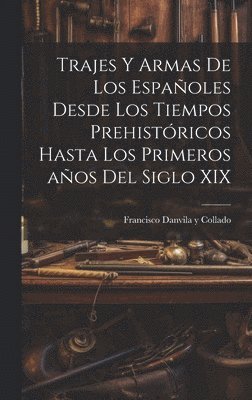 Trajes Y Armas De Los Españoles Desde Los Tiempos Prehistóricos Hasta Los Primeros años Del Siglo XIX

Francisco Danvila y Collado